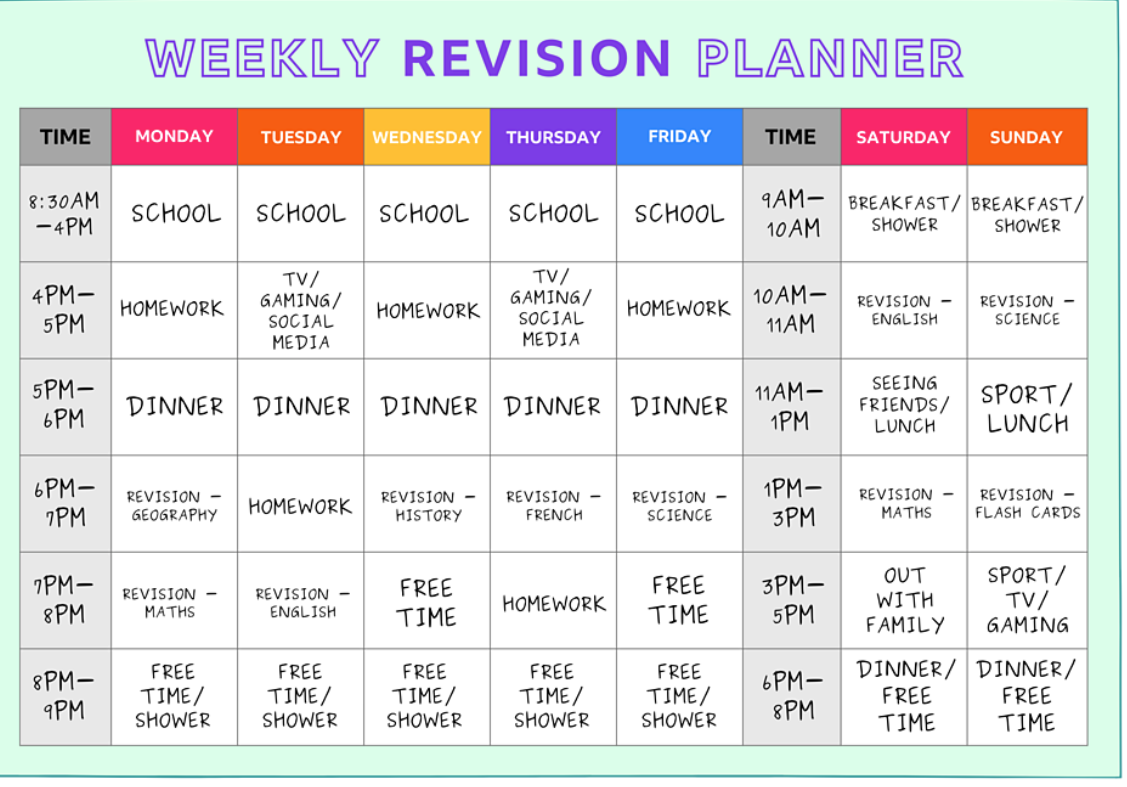 WEEKLY REVISION PLANNER

| TIME | MONDAY | TUESDAY | WEDNESDAY | THURSDAY | FRIDAY | TIME | SATURDAY | SUNDAY |
|---|---|---|---|---|---|---|---|---|
| 8:30AM –4PM | SCHOOL | SCHOOL | SCHOOL | SCHOOL | SCHOOL | 9AM– 10AM | BREAKFAST/ SHOWER | BREAKFAST/ SHOWER |
| 4PM– 5PM | HOMEWORK | TV/ GAMING/ SOCIAL MEDIA | HOMEWORK | TV/ GAMING/ SOCIAL MEDIA | HOMEWORK | 10AM– 11AM | REVISION – ENGLISH | REVISION – SCIENCE |
| 5PM– 6PM | DINNER | DINNER | DINNER | DINNER | DINNER | 11AM– 1PM | SEEING FRIENDS/ LUNCH | SPORT/ LUNCH |
| 6PM– 7PM | REVISION – GEOGRAPHY | HOMEWORK | REVISION – HISTORY | REVISION – FRENCH | REVISION – SCIENCE | 1PM– 3PM | REVISION – MATHS | REVISION – FLASH CARDS |
| 7PM– 8PM | REVISION – MATHS | REVISION – ENGLISH | FREE TIME | HOMEWORK | FREE TIME | 3PM– 5PM | OUT WITH FAMILY | SPORT/ TV/ GAMING |
| 8PM– 9PM | FREE TIME/ SHOWER | FREE TIME/ SHOWER | FREE TIME/ SHOWER | FREE TIME/ SHOWER | FREE TIME/ SHOWER | 6PM– 8PM | DINNER/ FREE TIME | DINNER/ FREE TIME |